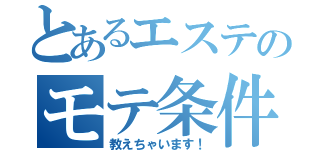 とあるエステの
モテ条件
教えちゃいます！